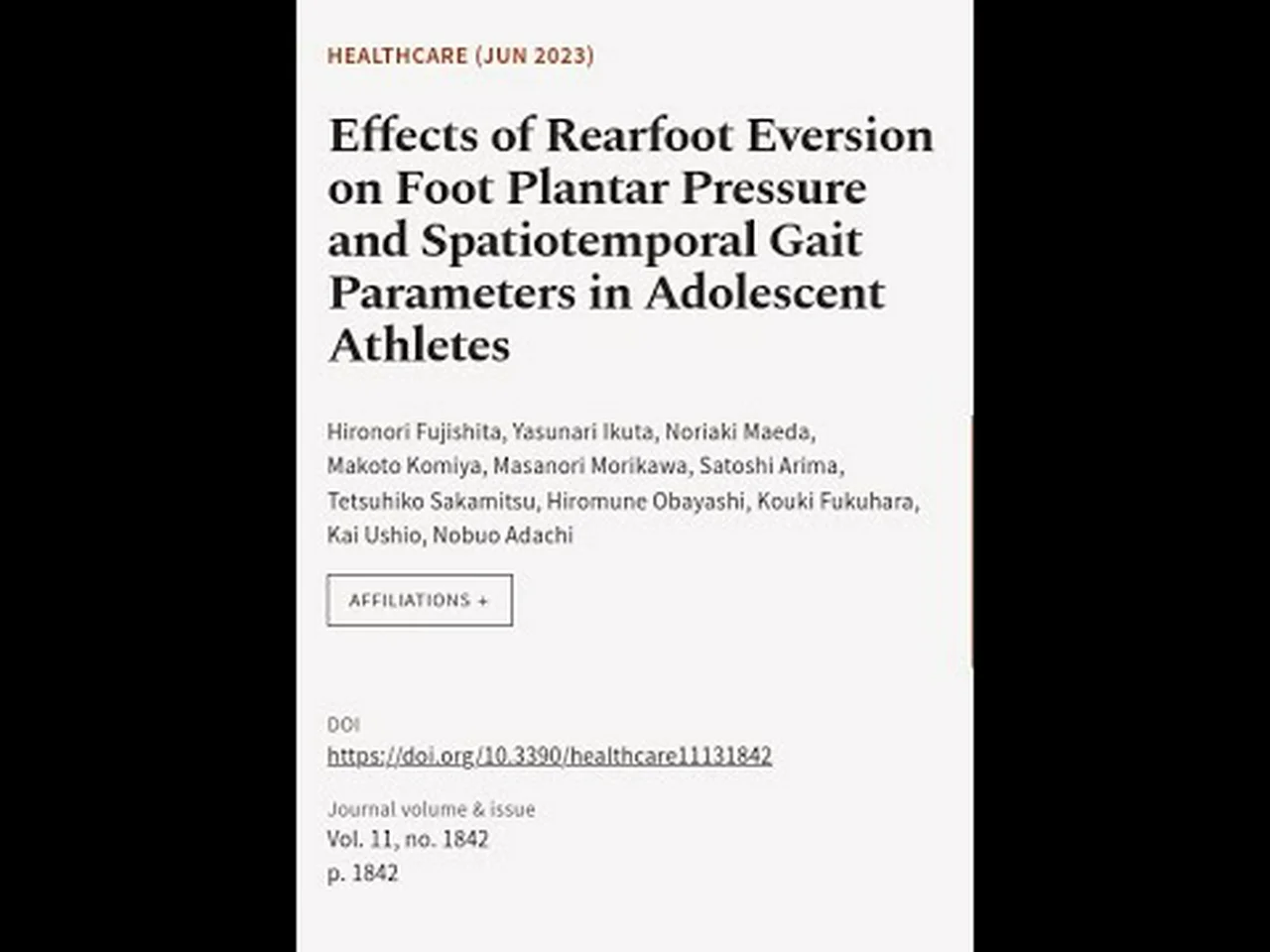 HEALTHCARE (JUN 2023)

Effects of Rearfoot Eversion on Foot Plantar Pressure and Spatiotemporal Gait Parameters in Adolescent Athletes

Hironori Fujishita, Yasunari Ikuta, Noriaki Maeda, Makoto Komiya, Masanori Morikawa, Satoshi Arima, Tetsuhiko Sakamitsu, Hiromune Obayashi, Kouki Fukuhara, Kai Ushio, Nobuo Adachi

AFFILIATIONS +

DOI
https://doi.org/10.3390/healthcare11131842

Journal volume & issue
Vol. 11, no. 1842
p. 1842